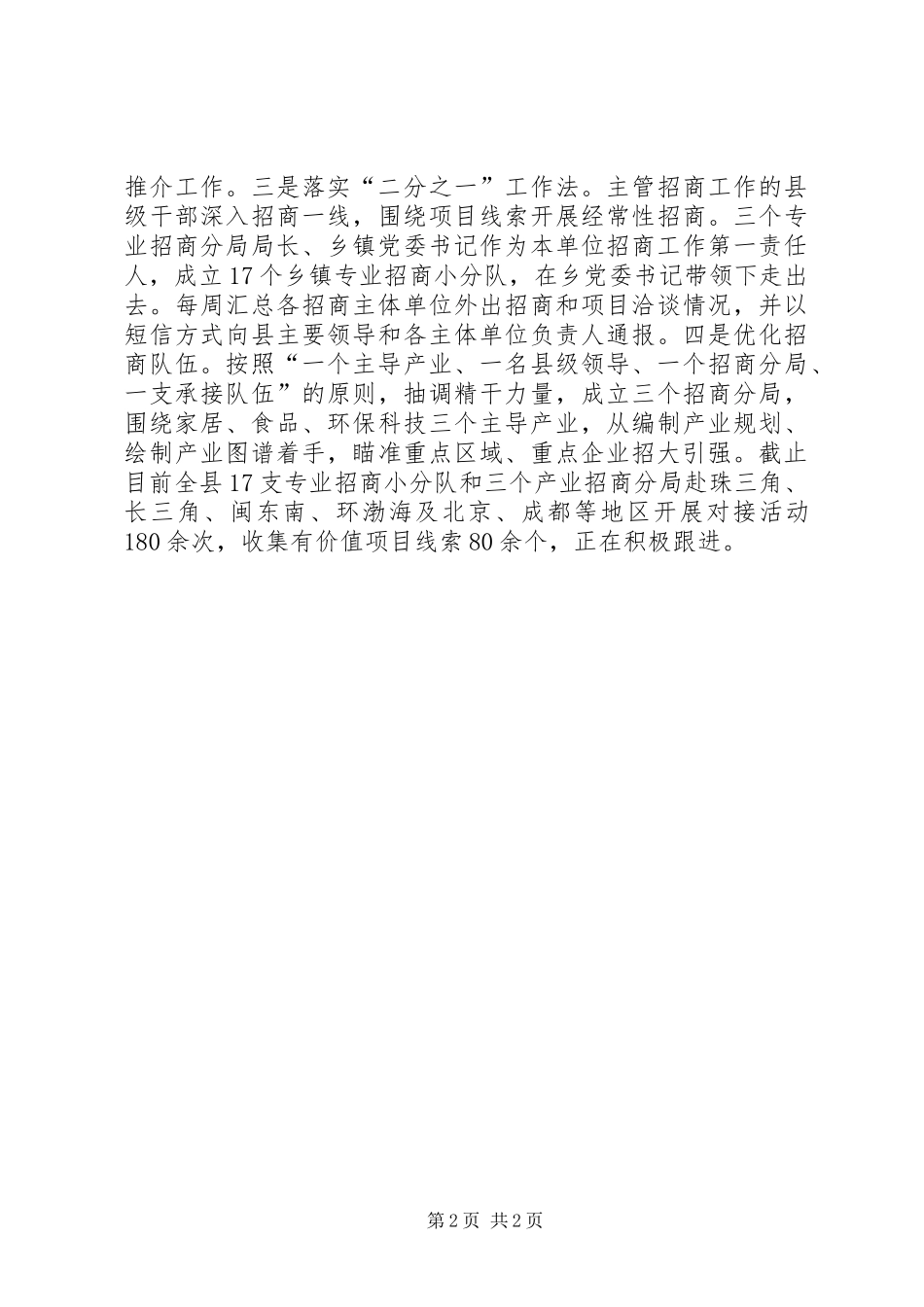 推介工作。三是落实“二分之一”工作法。主管招商工作的县级干部深入招商一线，围绕项目线索开展经常性招商。三个专业招商分局局长、乡镇党委书记作为本单位招商工作第一责任人，成立17个乡镇专业招商小分队，在乡党委书记带领下走出去。每周汇总各招商主体单位外出招商和项目洽谈情况，并以短信方式向县主要领导和各主体单位负责人通报。四是优化招商队伍。按照“一个主导产业、一名县级领导、一个招商分局、一支承接队伍”的原则，抽调精干力量，成立三个招商分局，围绕家居、食品、环保科技三个主导产业，从编制产业规划、绘制产业图谱着手，瞄准重点区域、重点企业招大引强。截止目前全县17支专业招商小分队和三个产业招商分局赴珠三角、长三角、闽东南、环渤海及北京、成都等地区开展对接活动180余次，收集有价值项目线索80余个，正在积极跟进。

第2页 共2页